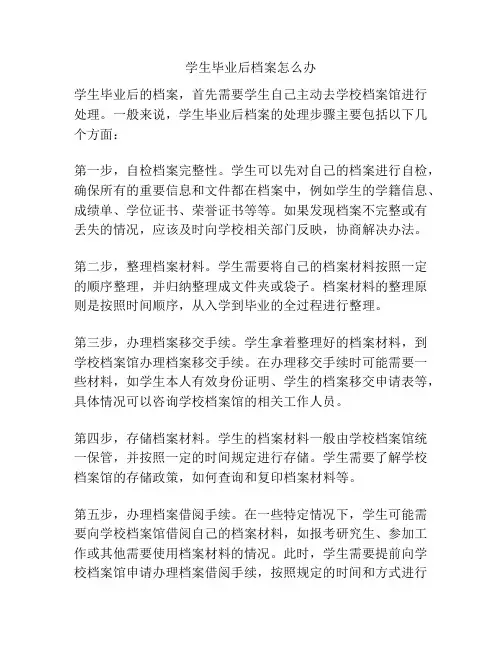 学生毕业后档案怎么办

学生毕业后的档案，首先需要学生自己主动去学校档案馆进行处理。一般来说，学生毕业后档案的处理步骤主要包括以下几个方面：

第一步，自检档案完整性。学生可以先对自己的档案进行自检，确保所有的重要信息和文件都在档案中，例如学生的学籍信息、成绩单、学位证书、荣誉证书等等。如果发现档案不完整或有丢失的情况，应该及时向学校相关部门反映，协商解决办法。

第二步，整理档案材料。学生需要将自己的档案材料按照一定的顺序整理，并归纳整理成文件夹或袋子。档案材料的整理原则是按照时间顺序，从入学到毕业的全过程进行整理。

第三步，办理档案移交手续。学生拿着整理好的档案材料，到学校档案馆办理档案移交手续。在办理移交手续时可能需要一些材料，如学生本人有效身份证明、学生的档案移交申请表等，具体情况可以咨询学校档案馆的相关工作人员。

第四步，存储档案材料。学生的档案材料一般由学校档案馆统一保管，并按照一定的时间规定进行存储。学生需要了解学校档案馆的存储政策，如何查询和复印档案材料等。

第五步，办理档案借阅手续。在一些特定情况下，学生可能需要向学校档案馆借阅自己的档案材料，如报考研究生、参加工作或其他需要使用档案材料的情况。此时，学生需要提前向学校档案馆申请办理档案借阅手续，按照规定的时间和方式进行